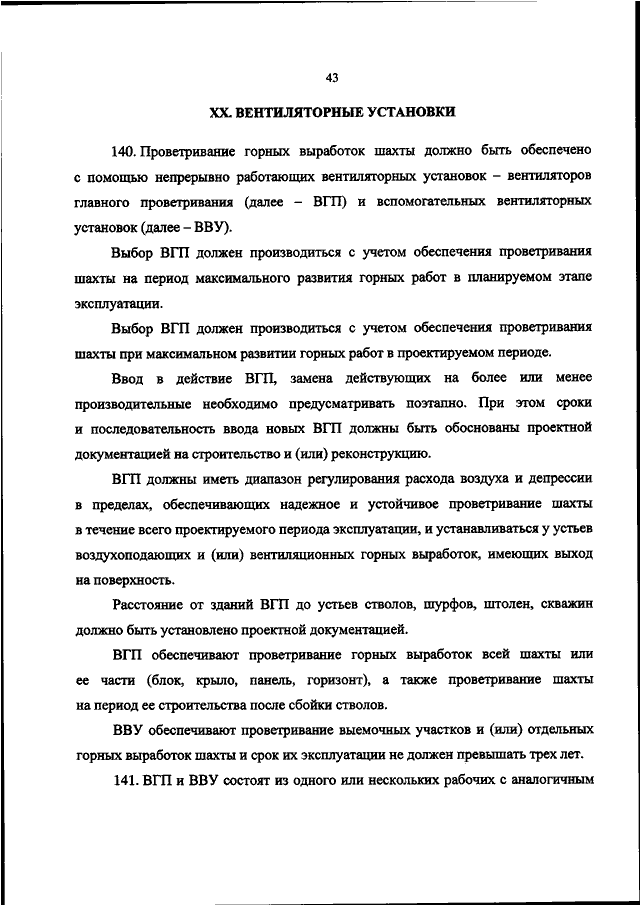 43

XX. ВЕНТИЛЯТОРНЫЕ УСТАНОВКИ

140. Проветривание горных выработок шахты должно быть обеспечено с помощью непрерывно работающих вентиляторных установок – вентиляторов главного проветривания (далее – ВГП) и вспомогательных вентиляторных установок (далее – ВВУ).

Выбор ВГП должен производиться с учетом обеспечения проветривания шахты на период максимального развития горных работ в планируемом этапе эксплуатации.

Выбор ВГП должен производиться с учетом обеспечения проветривания шахты при максимальном развитии горных работ в проектируемом периоде.

Ввод в действие ВГП, замена действующих на более или менее производительные необходимо предусматривать поэтапно. При этом сроки и последовательность ввода новых ВГП должны быть обоснованы проектной документацией на строительство и (или) реконструкцию.

ВГП должны иметь диапазон регулирования расхода воздуха и депрессии в пределах, обеспечивающих надежное и устойчивое проветривание шахты в течение всего проектируемого периода эксплуатации, и устанавливаться у устьев воздухоподающих и (или) вентиляционных горных выработок, имеющих выход на поверхность.

Расстояние от зданий ВГП до устьев стволов, шурфов, штолен, скважин должно быть установлено проектной документацией.

ВГП обеспечивают проветривание горных выработок всей шахты или ее части (блок, крыло, панель, горизонт), а также проветривание шахты на период ее строительства после сбойки стволов.

ВВУ обеспечивают проветривание выемочных участков и (или) отдельных горных выработок шахты и срок их эксплуатации не должен превышать трех лет.

141. ВГП и ВВУ состоят из одного или нескольких рабочих с аналогичным